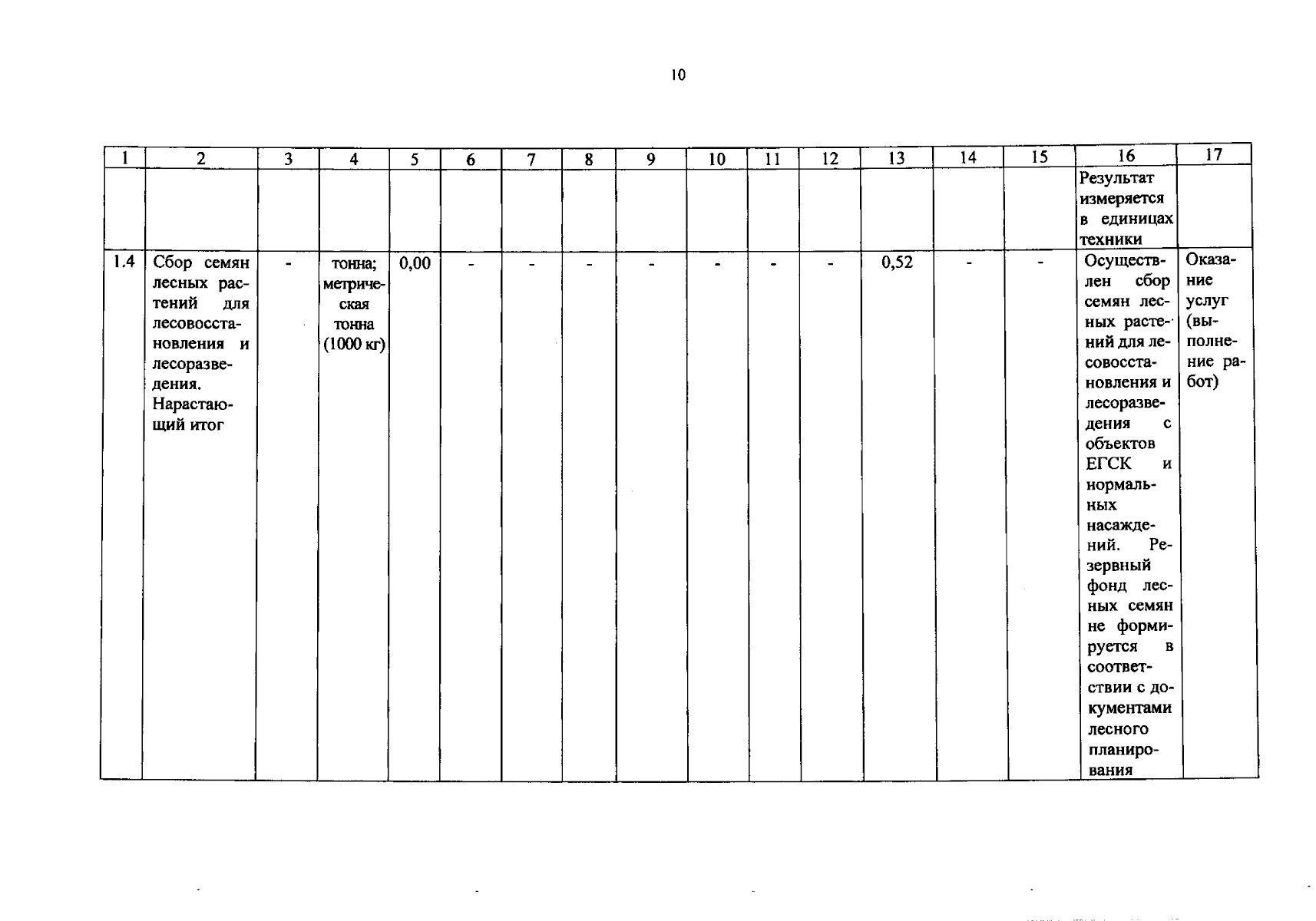 10

| 1 | 2 | 3 | 4 | 5 | 6 | 7 | 8 | 9 | 10 | 11 | 12 | 13 | 14 | 15 | 16 | 17 |
|---|---|---|---|---|---|---|---|---|---|---|---|---|---|---|---|---|
| | | | | | | | | | | | | | | | Результат измеряется в единицах техники | |
| 1.4 | Сбор семян лесных растений для лесовосстановления и лесоразведения. Нарастающий итог | - | тонна; метрическая тонна (1000 кг) | 0,00 | - | - | - | - | - | - | - | 0,52 | - | - | Осуществлен сбор семян лесных растений для лесовосстановления и лесоразведения с объектов ЕГСК и нормальных насаждений. Резервный фонд лесных семян не формируется в соответствии с документами лесного планирования | Оказание услуг (выполнение работ) |